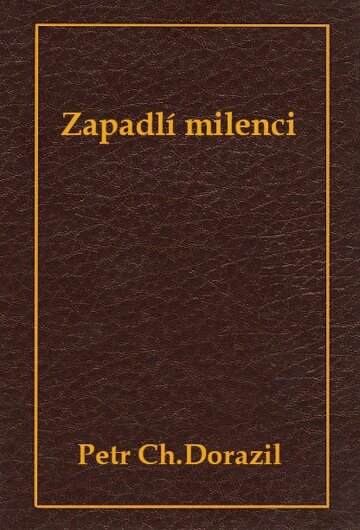 Zapadlí milenci

Petr Ch.Dorazil